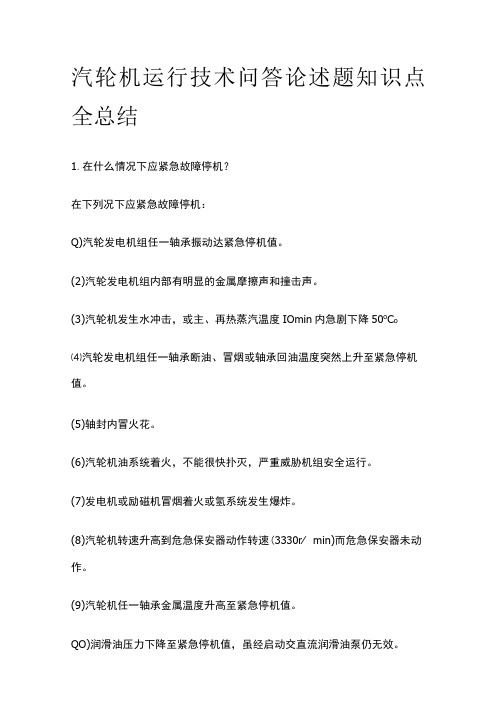 汽轮机运行技术问答论述题知识点全总结

1. 在什么情况下应紧急故障停机？

在下列况下应紧急故障停机：

Q)汽轮发电机组任一轴承振动达紧急停机值。

(2)汽轮发电机组内部有明显的金属摩擦声和撞击声。

(3)汽轮机发生水冲击，或主、再热蒸汽温度 IOmin 内急剧下降 50°C。

⑷汽轮发电机组任一轴承断油、冒烟或轴承回油温度突然上升至紧急停机值。

(5)轴封内冒火花。

(6)汽轮机油系统着火，不能很快扑灭，严重威胁机组安全运行。

(7)发电机或励磁机冒烟着火或氢系统发生爆炸。

(8)汽轮机转速升高到危急保安器动作转速（3330r/ min)而危急保安器未动作。

(9)汽轮机任一轴承金属温度升高至紧急停机值。

QO)润滑油压力下降至紧急停机值，虽经启动交直流润滑油泵仍无效。